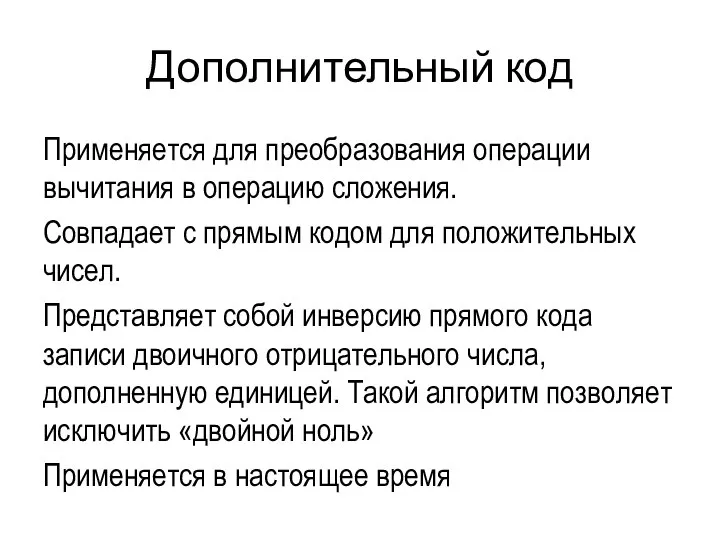 Дополнительный код

Применяется для преобразования операции вычитания в операцию сложения.

Совпадает с прямым кодом для положительных чисел.

Представляет собой инверсию прямого кода записи двоичного отрицательного числа, дополненную единицей. Такой алгоритм позволяет исключить «двойной ноль»

Применяется в настоящее время